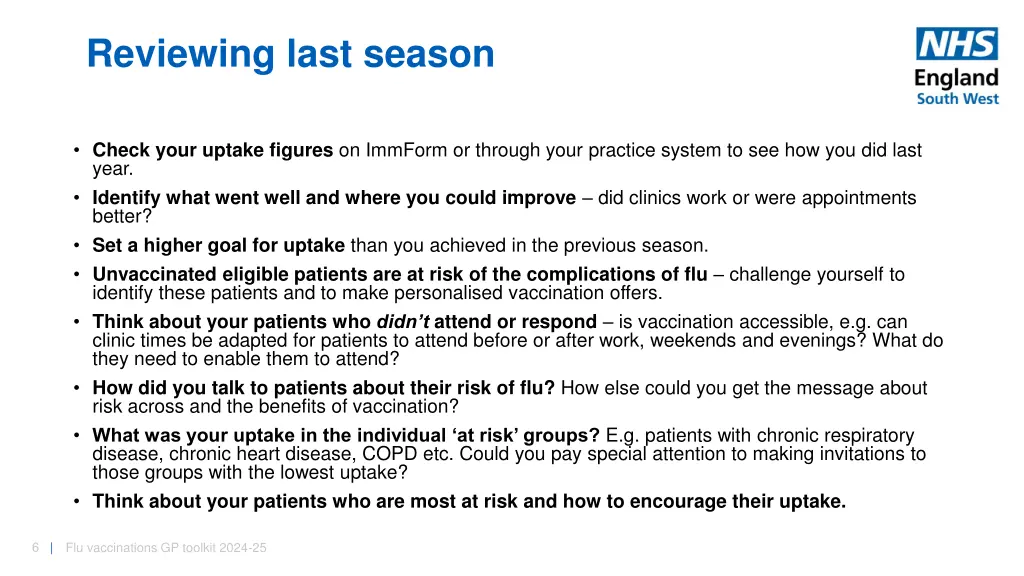 Reviewing last season

NHS
England
South West

• Check your uptake figures on ImmForm or through your practice system to see how you did last year.
• Identify what went well and where you could improve – did clinics work or were appointments better?
• Set a higher goal for uptake than you achieved in the previous season.
• Unvaccinated eligible patients are at risk of the complications of flu – challenge yourself to identify these patients and to make personalised vaccination offers.
• Think about your patients who didn't attend or respond – is vaccination accessible, e.g. can clinic times be adapted for patients to attend before or after work, weekends and evenings? What do they need to enable them to attend?
• How did you talk to patients about their risk of flu? How else could you get the message about risk across and the benefits of vaccination?
• What was your uptake in the individual 'at risk' groups? E.g. patients with chronic respiratory disease, chronic heart disease, COPD etc. Could you pay special attention to making invitations to those groups with the lowest uptake?
• Think about your patients who are most at risk and how to encourage their uptake.

6 | Flu vaccinations GP toolkit 2024-25